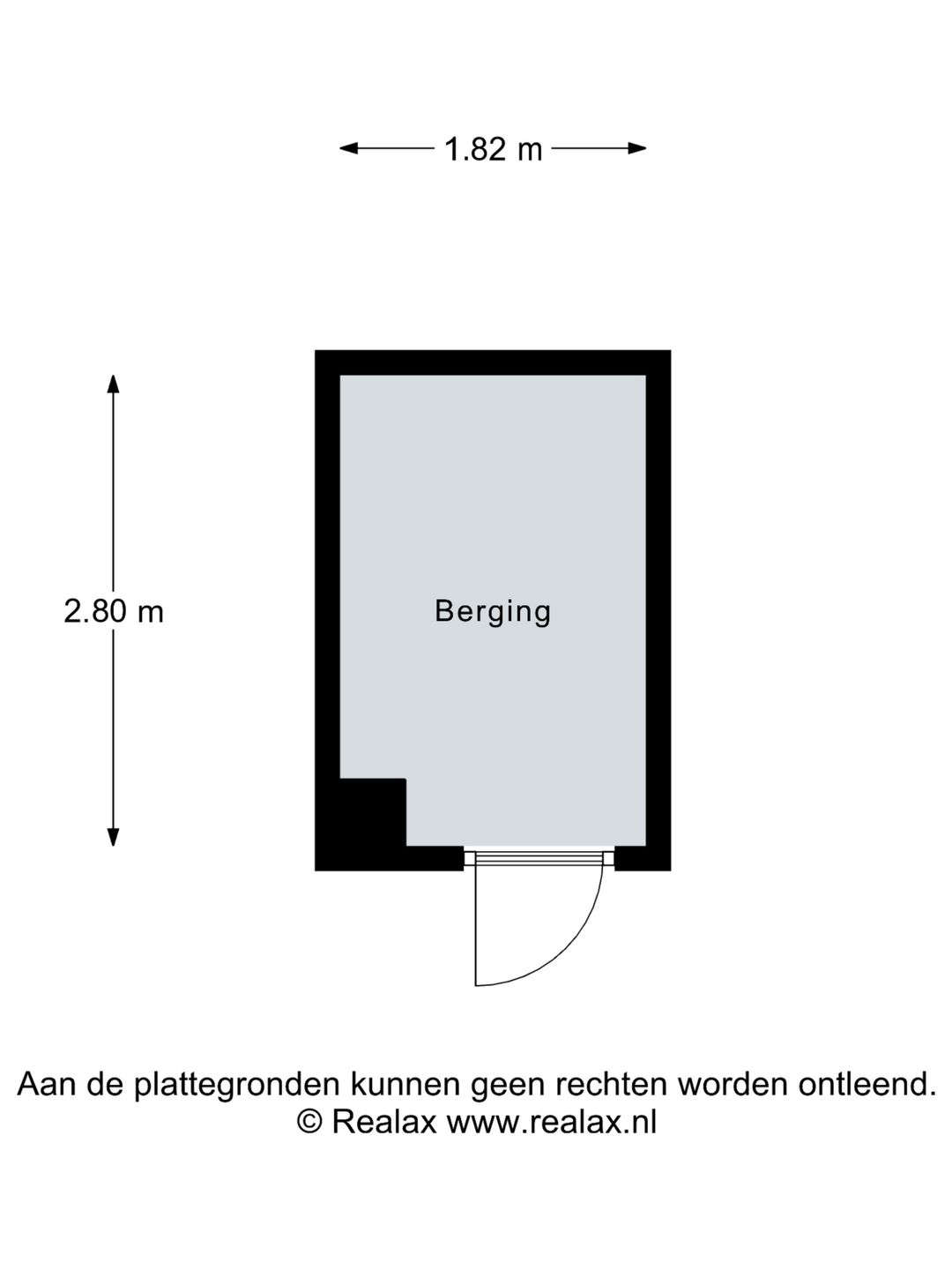 1.82 m

2.80 m

Berging

Aan de plattegronden kunnen geen rechten worden ontleend.
© Realax www.realax.nl